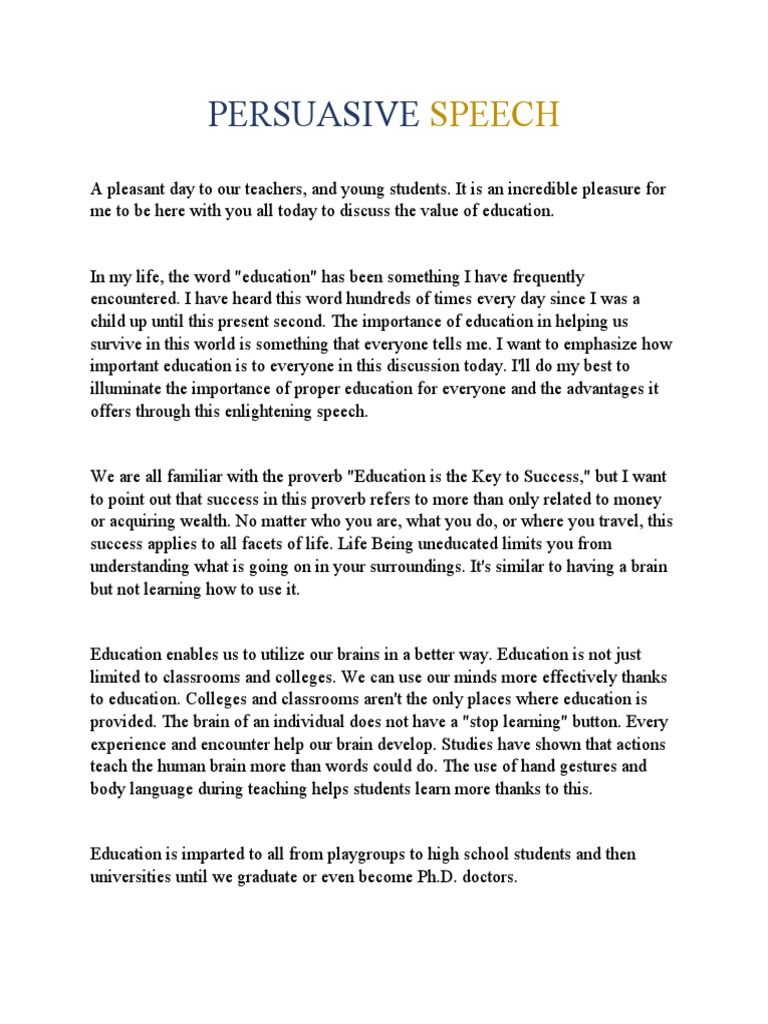 PERSUASIVE SPEECH

A pleasant day to our teachers, and young students. It is an incredible pleasure for me to be here with you all today to discuss the value of education.

In my life, the word "education" has been something I have frequently encountered. I have heard this word hundreds of times every day since I was a child up until this present second. The importance of education in helping us survive in this world is something that everyone tells me. I want to emphasize how important education is to everyone in this discussion today. I'll do my best to illuminate the importance of proper education for everyone and the advantages it offers through this enlightening speech.

We are all familiar with the proverb "Education is the Key to Success," but I want to point out that success in this proverb refers to more than only related to money or acquiring wealth. No matter who you are, what you do, or where you travel, this success applies to all facets of life. Life Being uneducated limits you from understanding what is going on in your surroundings. It's similar to having a brain but not learning how to use it.

Education enables us to utilize our brains in a better way. Education is not just limited to classrooms and colleges. We can use our minds more effectively thanks to education. Colleges and classrooms aren't the only places where education is provided. The brain of an individual does not have a "stop learning" button. Every experience and encounter help our brain develop. Studies have shown that actions teach the human brain more than words could do. The use of hand gestures and body language during teaching helps students learn more thanks to this.

Education is imparted to all from playgroups to high school students and then universities until we graduate or even become Ph.D. doctors.